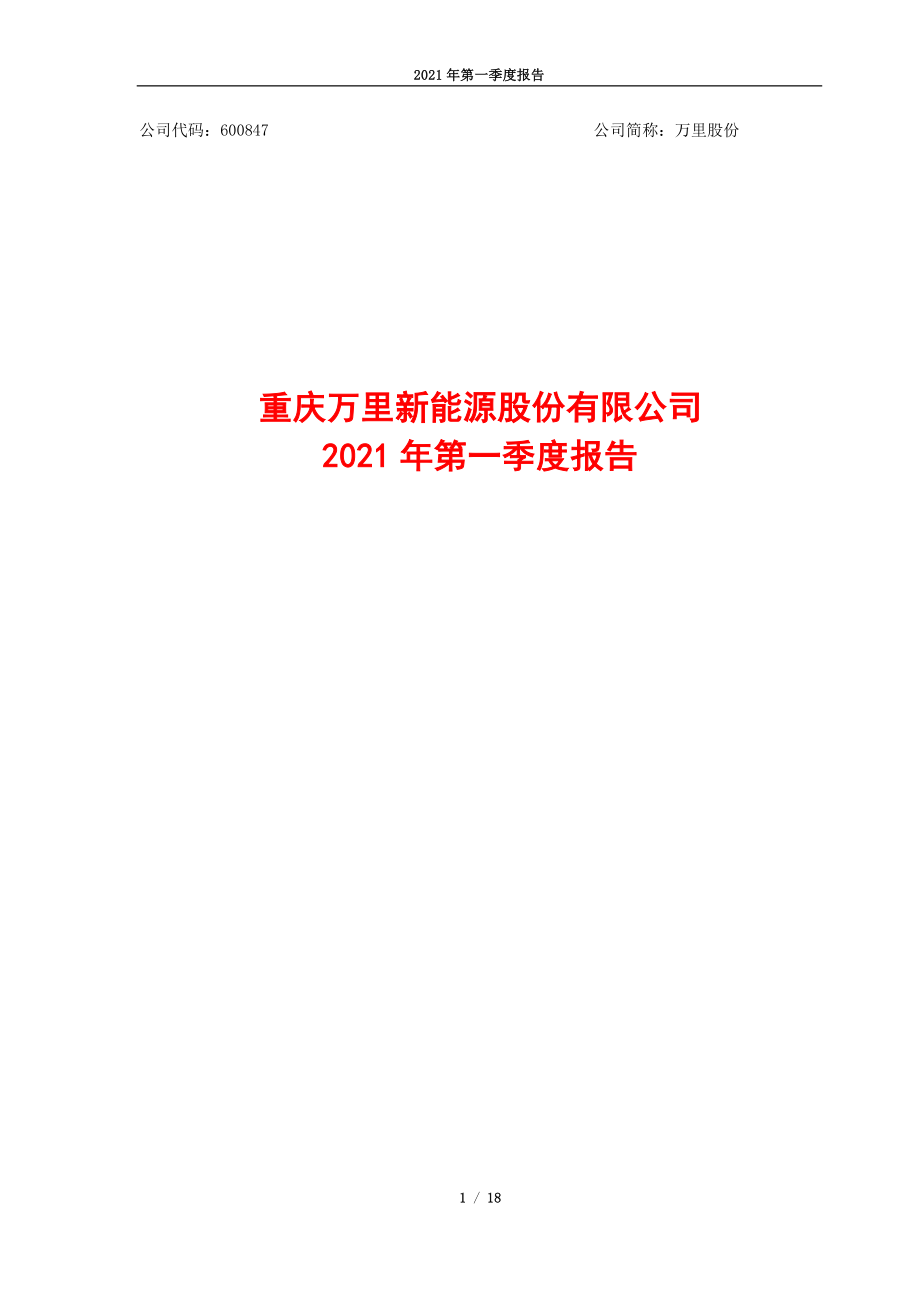 2021 年第一季度报告

公司代码：600847

公司简称：万里股份

重庆万里新能源股份有限公司
2021 年第一季度报告

1 / 18